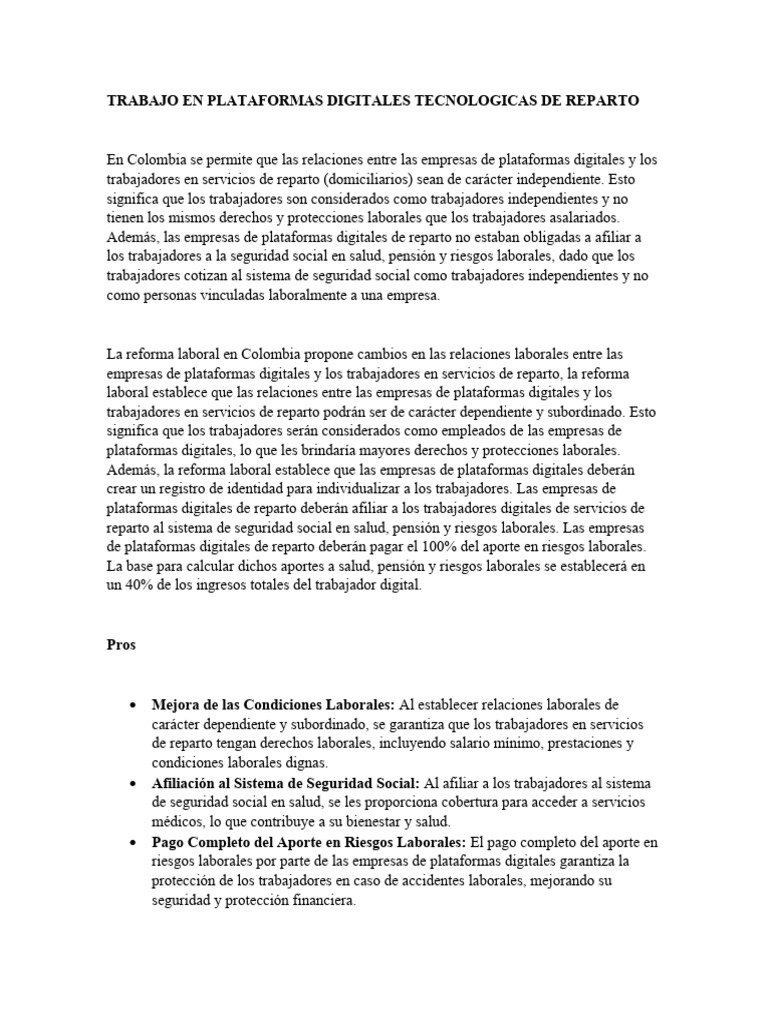 TRABAJO EN PLATAFORMAS DIGITALES TECNOLOGICAS DE REPARTO

En Colombia se permite que las relaciones entre las empresas de plataformas digitales y los trabajadores en servicios de reparto (domiciliarios) sean de carácter independiente. Esto significa que los trabajadores son considerados como trabajadores independientes y no tienen los mismos derechos y protecciones laborales que los trabajadores asalariados. Además, las empresas de plataformas digitales de reparto no estaban obligadas a afiliar a los trabajadores a la seguridad social en salud, pensión y riesgos laborales, dado que los trabajadores cotizan al sistema de seguridad social como trabajadores independientes y no como personas vinculadas laboralmente a una empresa.

La reforma laboral en Colombia propone cambios en las relaciones laborales entre las empresas de plataformas digitales y los trabajadores en servicios de reparto, la reforma laboral establece que las relaciones entre las empresas de plataformas digitales y los trabajadores en servicios de reparto podrán ser de carácter dependiente y subordinado. Esto significa que los trabajadores serán considerados como empleados de las empresas de plataformas digitales, lo que les brindaría mayores derechos y protecciones laborales. Además, la reforma laboral establece que las empresas de plataformas digitales deberán crear un registro de identidad para individualizar a los trabajadores. Las empresas de plataformas digitales de reparto deberán afiliar a los trabajadores digitales de servicios de reparto al sistema de seguridad social en salud, pensión y riesgos laborales. Las empresas de plataformas digitales de reparto deberán pagar el 100% del aporte en riesgos laborales. La base para calcular dichos aportes a salud, pensión y riesgos laborales se establecerá en un 40% de los ingresos totales del trabajador digital.

Pros

• Mejora de las Condiciones Laborales: Al establecer relaciones laborales de carácter dependiente y subordinado, se garantiza que los trabajadores en servicios de reparto tengan derechos laborales, incluyendo salario mínimo, prestaciones y condiciones laborales dignas.
• Afiliación al Sistema de Seguridad Social: Al afiliar a los trabajadores al sistema de seguridad social en salud, se les proporciona cobertura para acceder a servicios médicos, lo que contribuye a su bienestar y salud.
• Pago Completo del Aporte en Riesgos Laborales: El pago completo del aporte en riesgos laborales por parte de las empresas de plataformas digitales garantiza la protección de los trabajadores en caso de accidentes laborales, mejorando su seguridad y protección financiera.